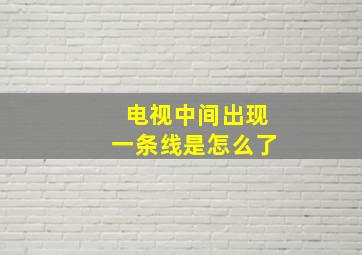 电视中间出现
一条线是怎么了